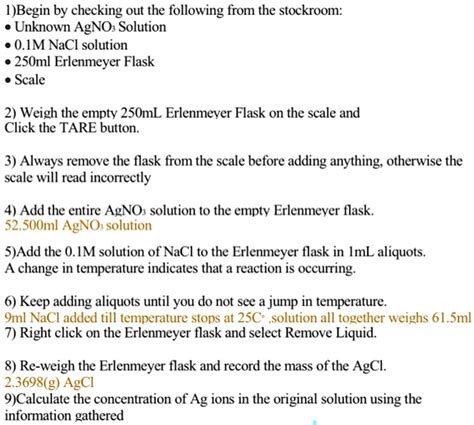 1)Begin by checking out the following from the stockroom:
• Unknown $AgNO_3$ Solution
• 0.1M NaCl solution
• 250ml Erlenmeyer Flask
• Scale

2) Weigh the empty 250mL Erlenmeyer Flask on the scale and Click the TARE button.

3) Always remove the flask from the scale before adding anything, otherwise the scale will read incorrectly

4) Add the entire $AgNO_3$ solution to the empty Erlenmeyer flask.
52.500ml $AgNO_3$ solution

5)Add the 0.1M solution of NaCl to the Erlenmeyer flask in 1mL aliquots. A change in temperature indicates that a reaction is occurring.

6) Keep adding aliquots until you do not see a jump in temperature.
9ml NaCl added till temperature stops at 25C° ,solution all together weighs 61.5ml
7) Right click on the Erlenmeyer flask and select Remove Liquid.

8) Re-weigh the Erlenmeyer flask and record the mass of the AgCl.
2.3698(g) AgCl
9)Calculate the concentration of Ag ions in the original solution using the information gathered